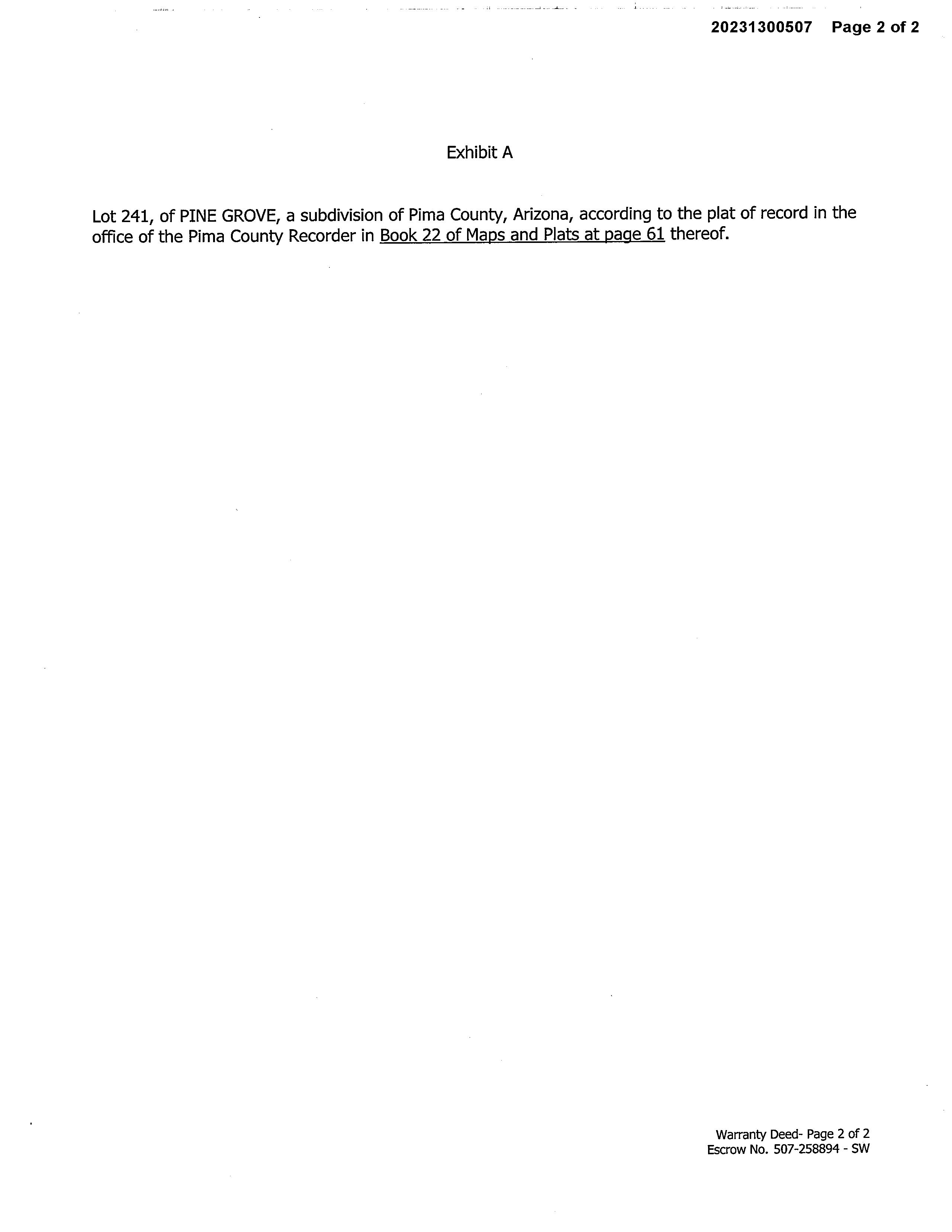 20231300507 Page 2 of 2

Exhibit A

Lot 241, of PINE GROVE, a subdivision of Pima County, Arizona, according to the plat of record in the office of the Pima County Recorder in Book 22 of Maps and Plats at page 61 thereof.

Warranty Deed- Page 2 of 2
Escrow No. 507-258894 - SW